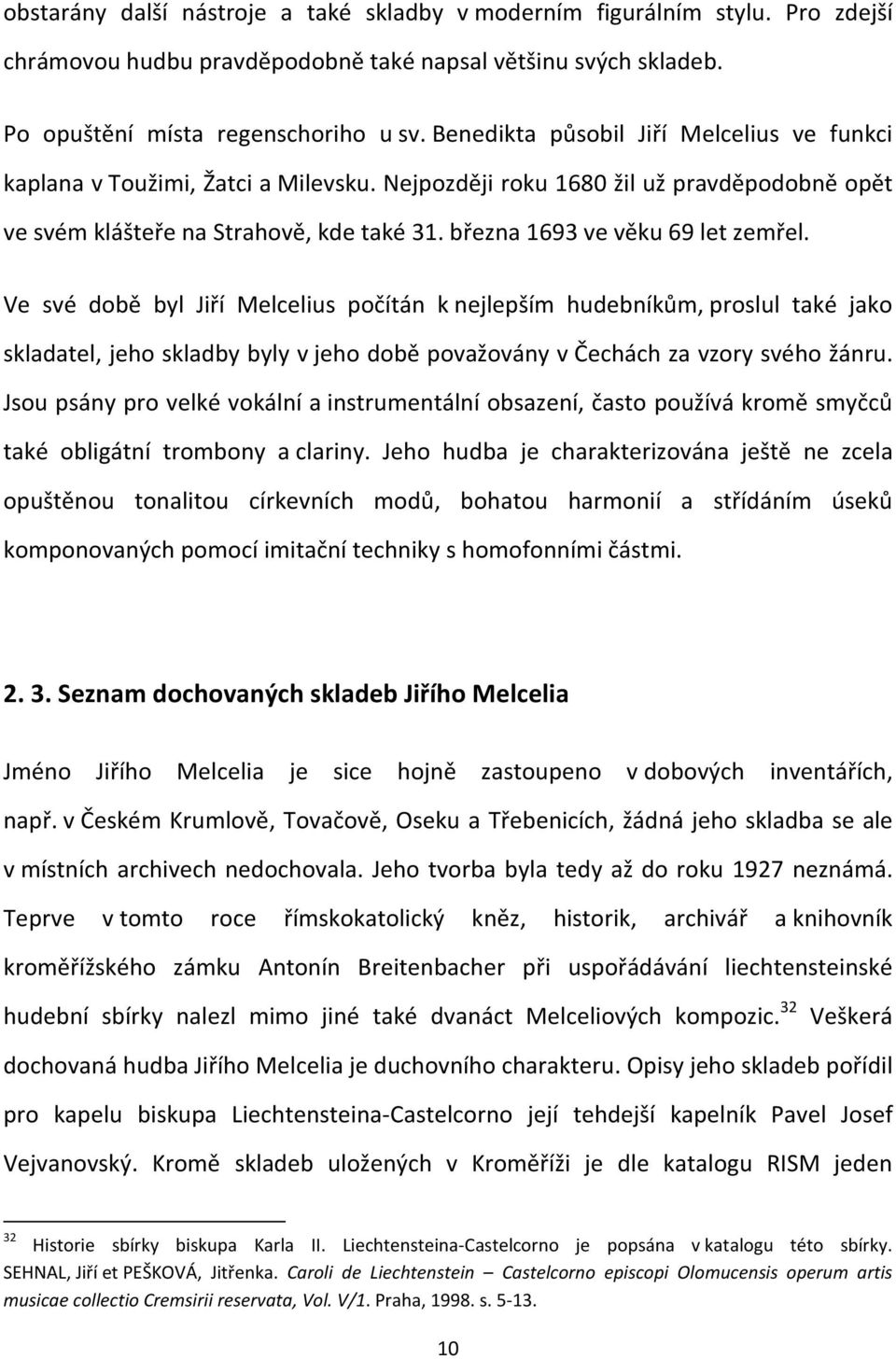 obstarány další nástroje a také skladby v moderním figurálním stylu. Pro zdejší chrámovou hudbu pravděpodobně také napsal většinu svých skladeb.

Po opuštění místa regenschoriho u sv. Benedikta působil Jiří Melcelius ve funkci kaplana v Toužimi, Žatci a Milevsku. Nejpozději roku 1680 žil už pravděpodobně opět ve svém klášteře na Strahově, kde také 31. března 1693 ve věku 69 let zemřel.

Ve své době byl Jiří Melcelius počítán k nejlepším hudebníkům, proslul také jako skladatel, jeho skladby byly v jeho době považovány v Čechách za vzory svého žánru. Jsou psány pro velké vokální a instrumentální obsazení, často používá kromě smyčců také obligátní trombony a clariny. Jeho hudba je charakterizována ještě ne zcela opuštěnou tonalitou církevních modů, bohatou harmonií a střídáním úseků komponovaných pomocí imitační techniky s homofonními částmi.

2. 3. Seznam dochovaných skladeb Jiřího Melcelia

Jméno Jiřího Melcelia je sice hojně zastoupeno v dobových inventářích, např. v Českém Krumlově, Tovačově, Oseku a Třebenicích, žádná jeho skladba se ale v místních archivech nedochovala. Jeho tvorba byla tedy až do roku 1927 neznámá. Teprve v tomto roce římskokatolický kněz, historik, archivář a knihovník kroměřížského zámku Antonín Breitenbacher při uspořádávání liechtensteinské hudební sbírky nalezl mimo jiné také dvanáct Melceliových kompozic.$^{32}$ Veškerá dochovaná hudba Jiřího Melcelia je duchovního charakteru. Opisy jeho skladeb pořídil pro kapelu biskupa Liechtensteina-Castelcorno její tehdejší kapelník Pavel Josef Vejvanovský. Kromě skladeb uložených v Kroměříži je dle katalogu RISM jeden

$^{32}$ Historie sbírky biskupa Karla II. Liechtensteina-Castelcorno je popsána v katalogu této sbírky. SEHNAL, Jiří et PEŠKOVÁ, Jitřenka. Caroli de Liechtenstein – Castelcorno episcopi Olomucensis operum artis musicae collectio Cremsirii reservata, Vol. V/1. Praha, 1998. s. 5-13.

10